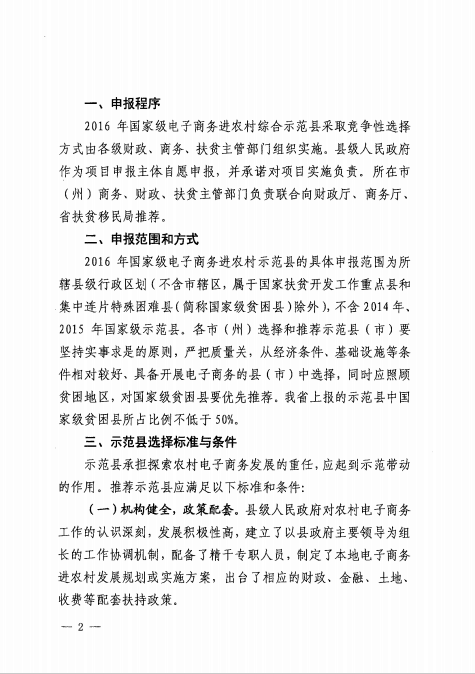 一、申报程序

2016 年国家级电子商务进农村综合示范县采取竞争性选择方式由各级财政、商务、扶贫主管部门组织实施。县级人民政府作为项目申报主体自愿申报，并承诺对项目实施负责。所在市（州）商务、财政、扶贫主管部门负责联合向财政厅、商务厅、省扶贫移民局推荐。

二、申报范围和方式

2016 年国家级电子商务进农村示范县的具体申报范围为所辖县级行政区划（不含市辖区，属于国家扶贫开发工作重点县和集中连片特殊困难县（简称国家级贫困县）除外），不含 2014 年、2015 年国家级示范县。各市（州）选择和推荐示范县（市）要坚持实事求是的原则，严把质量关，从经济条件、基础设施等条件相对较好、具备开展电子商务的县（市）中选择，同时应照顾贫困地区，对国家级贫困县要优先推荐。我省上报的示范县中国家级贫困县所占比例不低于 50%。

三、示范县选择标准与条件

示范县承担探索农村电子商务发展的重任，应起到示范带动的作用。推荐示范县应满足以下标准和条件：

（一）机构健全，政策配套。县级人民政府对农村电子商务工作的认识深刻，发展积极性高，建立了以县政府主要领导为组长的工作协调机制，配备了精干专职人员，制定了本地电子商务进农村发展规划或实施方案，出台了相应的财政、金融、土地、收费等配套扶持政策。

— 2 —